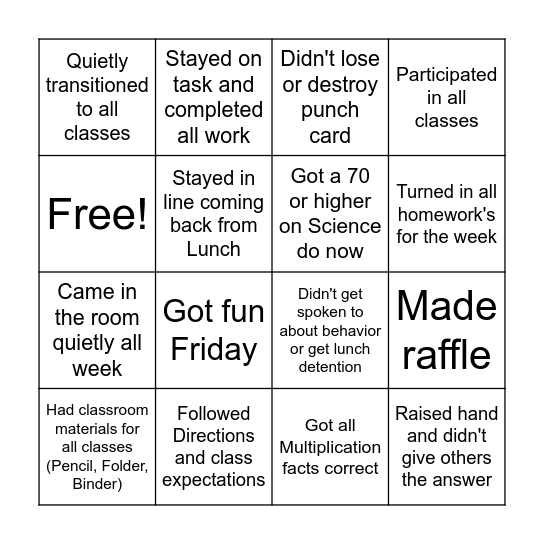 | | | | |
|---|---|---|---|
| Quietly transitioned to all classes | Stayed on task and completed all work | Didn't lose or destroy punch card | Participated in all classes |
| Free! | Stayed in line coming back from Lunch | Got a 70 or higher on Science do now | Turned in all homework's for the week |
| Came in the room quietly all week | Got fun Friday | Didn't get spoken to about behavior or get lunch detention | Made raffle |
| Had classroom materials for all classes (Pencil, Folder, Binder) | Followed Directions and class expectations | Got all Multiplication facts correct | Raised hand and didn't give others the answer |